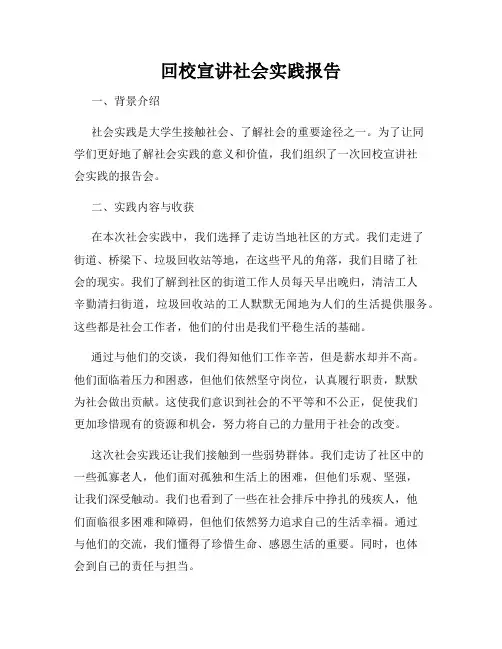 回校宣讲社会实践报告

一、背景介绍

社会实践是大学生接触社会、了解社会的重要途径之一。为了让同学们更好地了解社会实践的意义和价值，我们组织了一次回校宣讲社会实践的报告会。

二、实践内容与收获

在本次社会实践中，我们选择了走访当地社区的方式。我们走进了街道、桥梁下、垃圾回收站等地，在这些平凡的角落，我们目睹了社会的现实。我们了解到社区的街道工作人员每天早出晚归，清洁工人辛勤清扫街道，垃圾回收站的工人默默无闻地为人们的生活提供服务。这些都是社会工作者，他们的付出是我们平稳生活的基础。

通过与他们的交谈，我们得知他们工作辛苦，但是薪水却并不高。他们面临着压力和困惑，但他们依然坚守岗位，认真履行职责，默默为社会做出贡献。这使我们意识到社会的不平等和不公正，促使我们更加珍惜现有的资源和机会，努力将自己的力量用于社会的改变。

这次社会实践还让我们接触到一些弱势群体。我们走访了社区中的一些孤寡老人，他们面对孤独和生活上的困难，但他们乐观、坚强，让我们深受触动。我们也看到了一些在社会排斥中挣扎的残疾人，他们面临很多困难和障碍，但他们依然努力追求自己的生活幸福。通过与他们的交流，我们懂得了珍惜生命、感恩生活的重要。同时，也体会到自己的责任与担当。